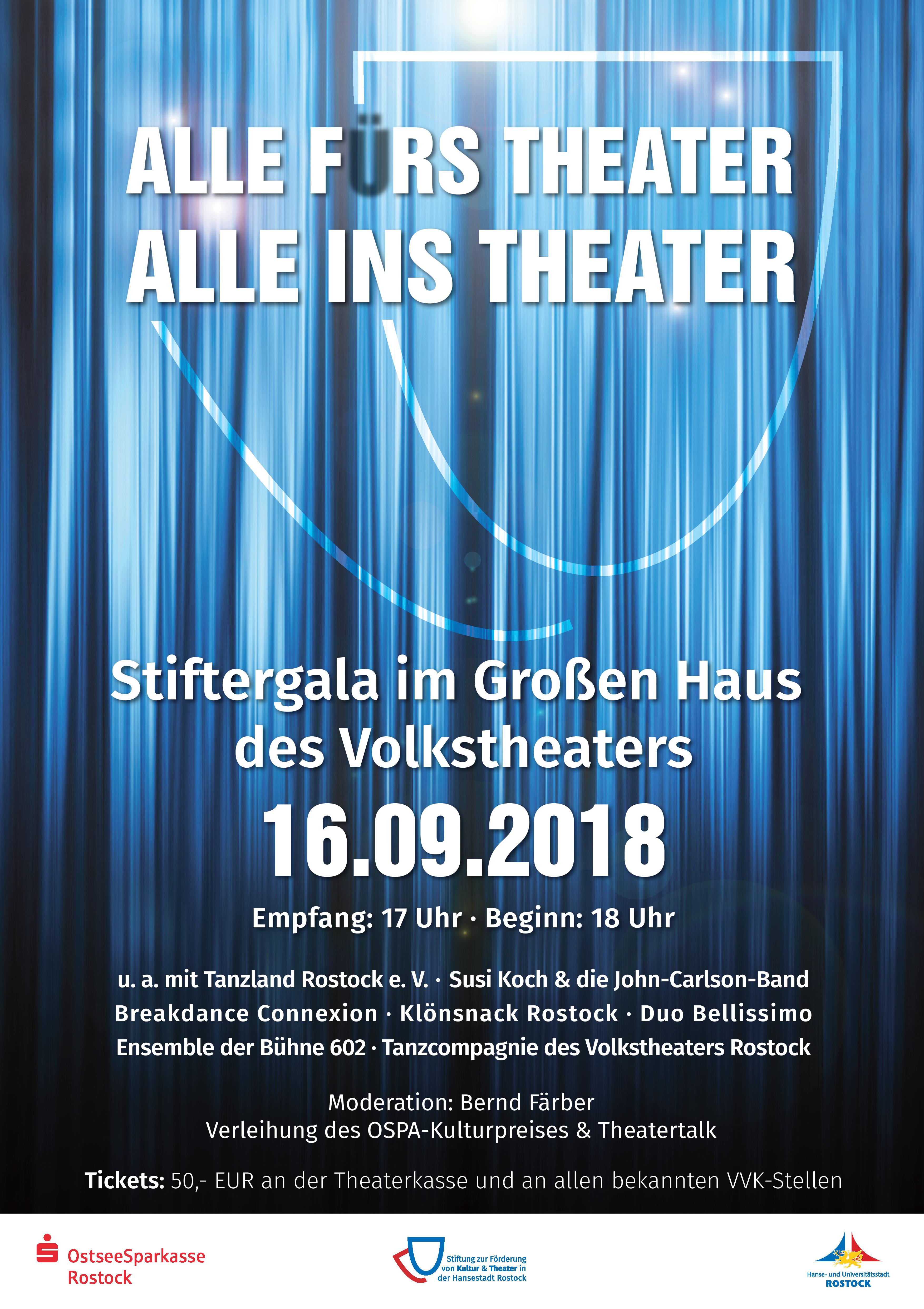 ALLE FÜRS THEATER
ALLE INS THEATER

Stiftergala im Großen Haus des Volkstheaters

16.09.2018

Empfang: 17 Uhr · Beginn: 18 Uhr

u. a. mit Tanzland Rostock e. V. · Susi Koch & die John-Carlson-Band
Breakdance Connexion · Klönsnack Rostock · Duo Bellissimo
Ensemble der Bühne 602 · Tanzcompagnie des Volkstheaters Rostock

Moderation: Bernd Färber
Verleihung des OSPA-Kulturpreises & Theatertalk

Tickets: 50,- EUR an der Theaterkasse und an allen bekannten VVK-Stellen

OstseeSparkasse Rostock

Stiftung zur Förderung von Kultur & Theater in der Hansestadt Rostock

Hanse- und Universitätsstadt ROSTOCK